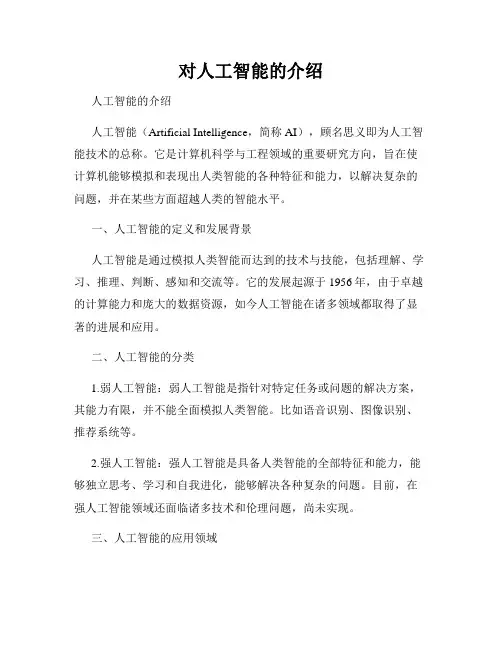 对人工智能的介绍

人工智能的介绍

人工智能（Artificial Intelligence，简称 AI），顾名思义即为人工智能技术的总称。它是计算机科学与工程领域的重要研究方向，旨在使计算机能够模拟和表现出人类智能的各种特征和能力，以解决复杂的问题，并在某些方面超越人类的智能水平。

一、人工智能的定义和发展背景

人工智能是通过模拟人类智能而达到的技术与技能，包括理解、学习、推理、判断、感知和交流等。它的发展起源于 1956 年，由于卓越的计算能力和庞大的数据资源，如今人工智能在诸多领域都取得了显著的进展和应用。

二、人工智能的分类

1.弱人工智能：弱人工智能是指针对特定任务或问题的解决方案，其能力有限，并不能全面模拟人类智能。比如语音识别、图像识别、推荐系统等。

2.强人工智能：强人工智能是具备人类智能的全部特征和能力，能够独立思考、学习和自我进化，能够解决各种复杂的问题。目前，在强人工智能领域还面临诸多技术和伦理问题，尚未实现。

三、人工智能的应用领域